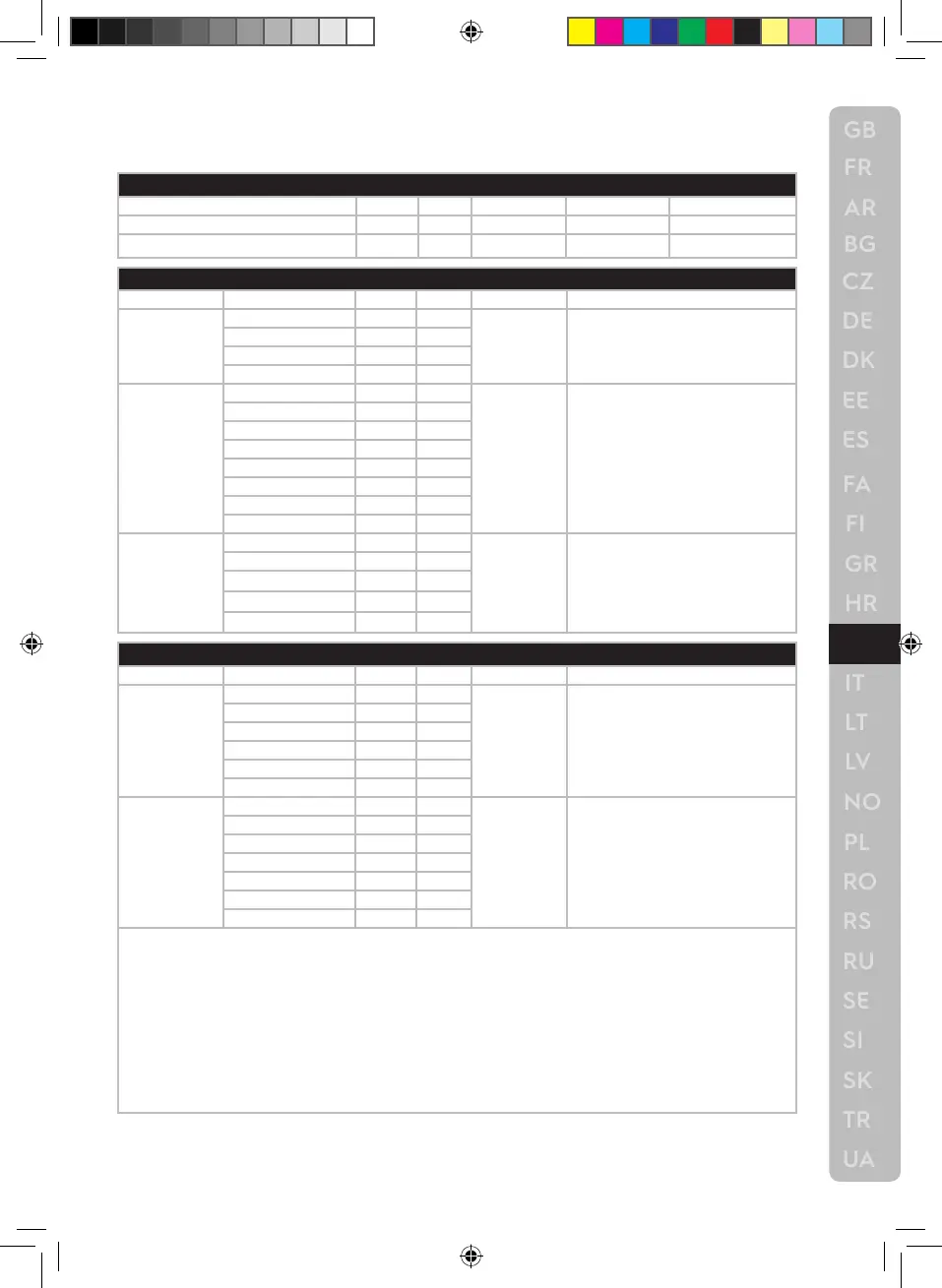 GB
FR
AR
BG
CZ
DE
DK
EE
ES
FA
FI
GR
HR
IT
LT
LV
NO
PL
RO
RS
RU
SE
SI
SK
TR
UA